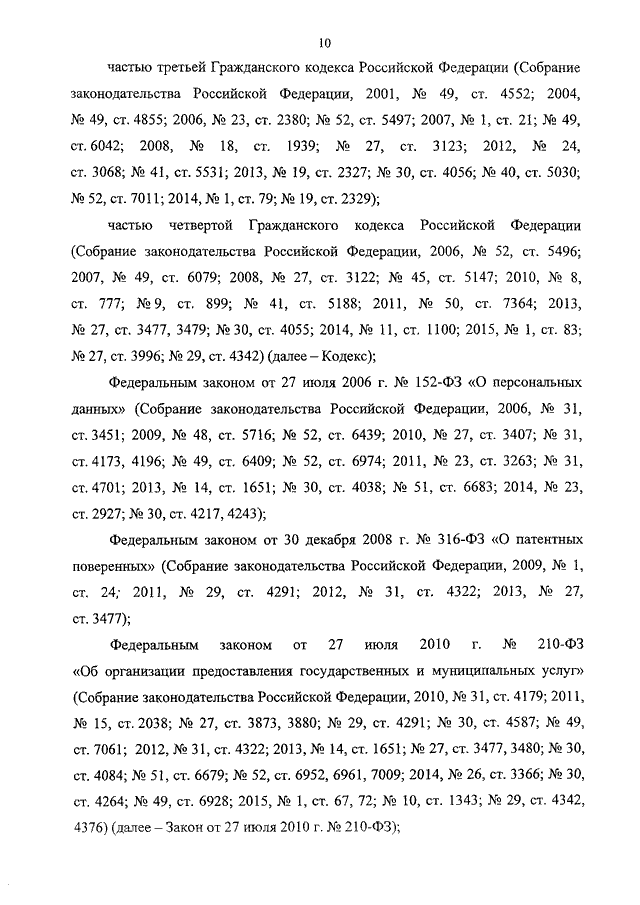 10

частью третьей Гражданского кодекса Российской Федерации (Собрание законодательства Российской Федерации, 2001, № 49, ст. 4552; 2004, № 49, ст. 4855; 2006, № 23, ст. 2380; № 52, ст. 5497; 2007, № 1, ст. 21; № 49, ст. 6042; 2008, № 18, ст. 1939; № 27, ст. 3123; 2012, № 24, ст. 3068; № 41, ст. 5531; 2013, № 19, ст. 2327; № 30, ст. 4056; № 40, ст. 5030; № 52, ст. 7011; 2014, № 1, ст. 79; № 19, ст. 2329);

частью четвертой Гражданского кодекса Российской Федерации (Собрание законодательства Российской Федерации, 2006, № 52, ст. 5496; 2007, № 49, ст. 6079; 2008, № 27, ст. 3122; № 45, ст. 5147; 2010, № 8, ст. 777; № 9, ст. 899; № 41, ст. 5188; 2011, № 50, ст. 7364; 2013, № 27, ст. 3477, 3479; № 30, ст. 4055; 2014, № 11, ст. 1100; 2015, № 1, ст. 83; № 27, ст. 3996; № 29, ст. 4342) (далее – Кодекс);

Федеральным законом от 27 июля 2006 г. № 152-ФЗ «О персональных данных» (Собрание законодательства Российской Федерации, 2006, № 31, ст. 3451; 2009, № 48, ст. 5716; № 52, ст. 6439; 2010, № 27, ст. 3407; № 31, ст. 4173, 4196; № 49, ст. 6409; № 52, ст. 6974; 2011, № 23, ст. 3263; № 31, ст. 4701; 2013, № 14, ст. 1651; № 30, ст. 4038; № 51, ст. 6683; 2014, № 23, ст. 2927; № 30, ст. 4217, 4243);

Федеральным законом от 30 декабря 2008 г. № 316-ФЗ «О патентных поверенных» (Собрание законодательства Российской Федерации, 2009, № 1, ст. 24; 2011, № 29, ст. 4291; 2012, № 31, ст. 4322; 2013, № 27, ст. 3477);

Федеральным законом от 27 июля 2010 г. № 210-ФЗ «Об организации предоставления государственных и муниципальных услуг» (Собрание законодательства Российской Федерации, 2010, № 31, ст. 4179; 2011, № 15, ст. 2038; № 27, ст. 3873, 3880; № 29, ст. 4291; № 30, ст. 4587; № 49, ст. 7061; 2012, № 31, ст. 4322; 2013, № 14, ст. 1651; № 27, ст. 3477, 3480; № 30, ст. 4084; № 51, ст. 6679; № 52, ст. 6952, 6961, 7009; 2014, № 26, ст. 3366; № 30, ст. 4264; № 49, ст. 6928; 2015, № 1, ст. 67, 72; № 10, ст. 1343; № 29, ст. 4342, 4376) (далее – Закон от 27 июля 2010 г. № 210-ФЗ);